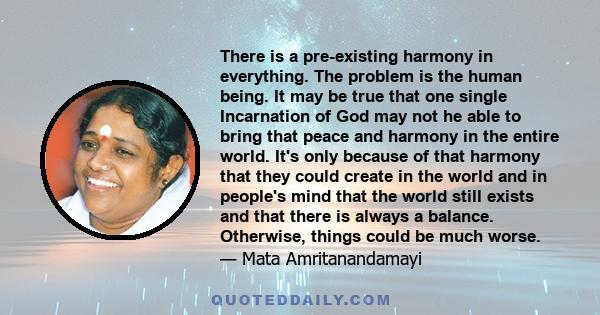 There is a pre-existing harmony in everything. The problem is the human being. It may be true that one single Incarnation of God may not he able to bring that peace and harmony in the entire world. It's only because of that harmony that they could create in the world and in people's mind that the world still exists and that there is always a balance. Otherwise, things could be much worse.
— Mata Amritanandamayi

QUOTEDDAILY.COM